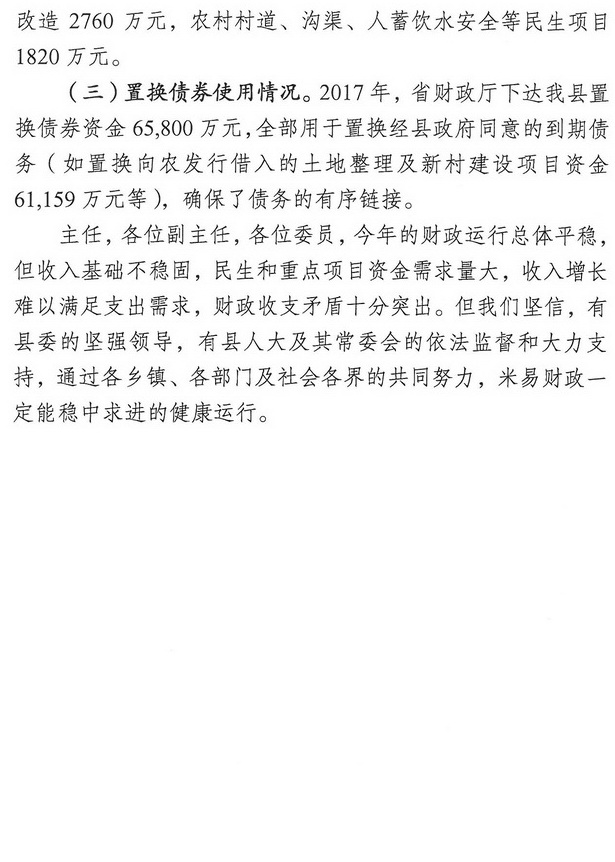 改造 2760 万元，农村村道、沟渠、人蓄饮水安全等民生项目 1820 万元。

（三）置换债券使用情况。2017 年，省财政厅下达我县置换债券资金 65,800 万元，全部用于置换经县政府同意的到期债务（如置换向农发行借入的土地整理及新村建设项目资金 61,159 万元等），确保了债务的有序链接。

主任，各位副主任，各位委员，今年的财政运行总体平稳，但收入基础不稳固，民生和重点项目资金需求量大，收入增长难以满足支出需求，财政收支矛盾十分突出。但我们坚信，有县委的坚强领导，有县人大及其常委会的依法监督和大力支持，通过各乡镇、各部门及社会各界的共同努力，米易财政一定能稳中求进的健康运行。